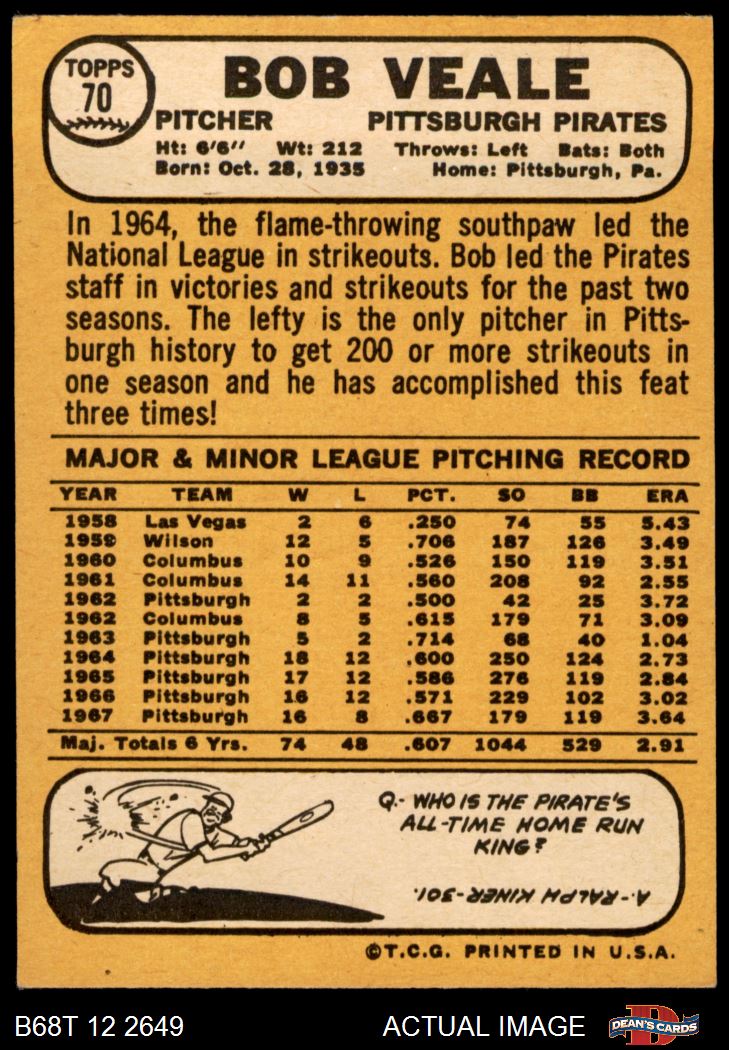 TOPPS
70

BOB VEALE

PITCHER PITTSBURGH PIRATES

Ht: 6'6" Wt: 212 Throws: Left Bats: Both
Born: Oct. 28, 1935 Home: Pittsburgh, Pa.

In 1964, the flame-throwing southpaw led the National League in strikeouts. Bob led the Pirates staff in victories and strikeouts for the past two seasons. The lefty is the only pitcher in Pittsburgh history to get 200 or more strikeouts in one season and he has accomplished this feat three times!

MAJOR & MINOR LEAGUE PITCHING RECORD

| YEAR | TEAM | W | L | PCT. | SO | BB | ERA |
|---|---|---|---|---|---|---|---|
| 1958 | Las Vegas | 2 | 6 | .250 | 74 | 55 | 5.43 |
| 1959 | Wilson | 12 | 5 | .706 | 187 | 126 | 3.49 |
| 1960 | Columbus | 10 | 9 | .526 | 150 | 119 | 3.51 |
| 1961 | Columbus | 14 | 11 | .560 | 208 | 92 | 2.55 |
| 1962 | Pittsburgh | 2 | 2 | .500 | 42 | 25 | 3.72 |
| 1962 | Columbus | 8 | 5 | .615 | 179 | 71 | 3.09 |
| 1963 | Pittsburgh | 5 | 2 | .714 | 68 | 40 | 1.04 |
| 1964 | Pittsburgh | 18 | 12 | .600 | 250 | 124 | 2.73 |
| 1965 | Pittsburgh | 17 | 12 | .586 | 276 | 119 | 2.84 |
| 1966 | Pittsburgh | 16 | 12 | .571 | 229 | 102 | 3.02 |
| 1967 | Pittsburgh | 16 | 8 | .667 | 179 | 119 | 3.64 |
| Maj. Totals 6 Yrs. | | 74 | 48 | .607 | 1044 | 529 | 2.91 |

Q.- WHO IS THE PIRATE'S ALL-TIME HOME RUN KING?

A.- RALPH KINER-301.

©T.C.G. PRINTED IN U.S.A.

B68T 12 2649

ACTUAL IMAGE

DEAN'S CARDS